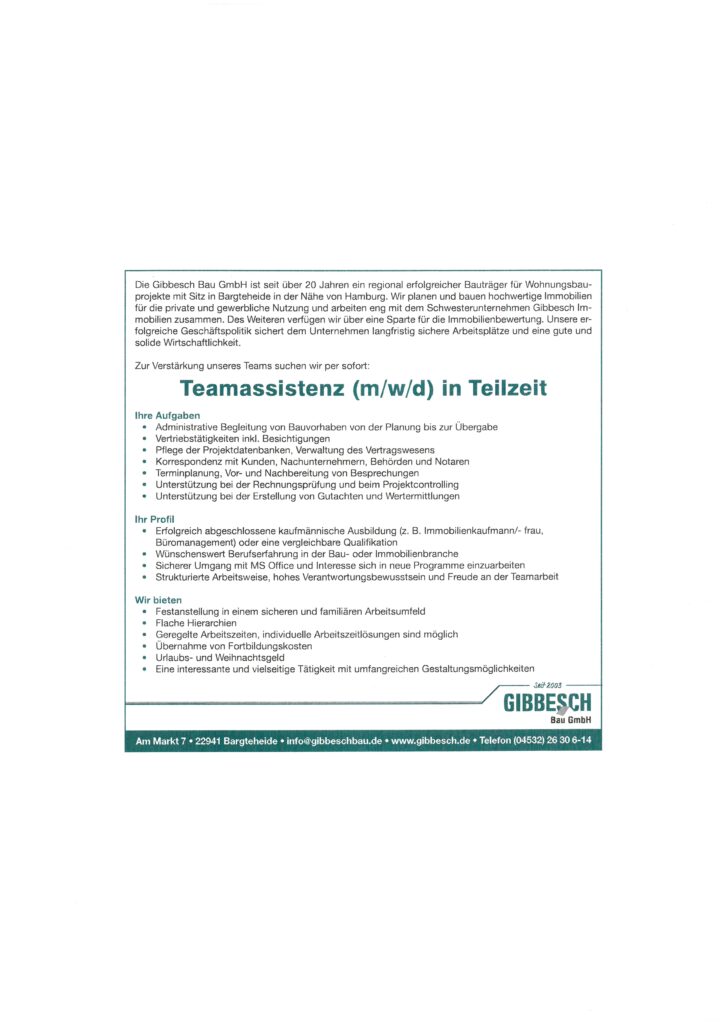 Die Gibbesch Bau GmbH ist seit über 20 Jahren ein regional erfolgreicher Bauträger für Wohnungsbauprojekte mit Sitz in Bargteheide in der Nähe von Hamburg. Wir planen und bauen hochwertige Immobilien für die private und gewerbliche Nutzung und arbeiten eng mit dem Schwesterunternehmen Gibbesch Immobilien zusammen. Des Weiteren verfügen wir über eine Sparte für die Immobilienbewertung. Unsere erfolgreiche Geschäftspolitik sichert dem Unternehmen langfristig sichere Arbeitsplätze und eine gute und solide Wirtschaftlichkeit.

Zur Verstärkung unseres Teams suchen wir per sofort:

Teamassistenz (m/w/d) in Teilzeit

Ihre Aufgaben
• Administrative Begleitung von Bauvorhaben von der Planung bis zur Übergabe
• Vertriebstätigkeiten inkl. Besichtigungen
• Pflege der Projektdatenbanken, Verwaltung des Vertragswesens
• Korrespondenz mit Kunden, Nachunternehmern, Behörden und Notaren
• Terminplanung, Vor- und Nachbereitung von Besprechungen
• Unterstützung bei der Rechnungsprüfung und beim Projektcontrolling
• Unterstützung bei der Erstellung von Gutachten und Wertermittlungen

Ihr Profil
• Erfolgreich abgeschlossene kaufmännische Ausbildung (z. B. Immobilienkaufmann/- frau, Büromanagement) oder eine vergleichbare Qualifikation
• Wünschenswert Berufserfahrung in der Bau- oder Immobilienbranche
• Sicherer Umgang mit MS Office und Interesse sich in neue Programme einzuarbeiten
• Strukturierte Arbeitsweise, hohes Verantwortungsbewusstsein und Freude an der Teamarbeit

Wir bieten
• Festanstellung in einem sicheren und familiären Arbeitsumfeld
• Flache Hierarchien
• Geregelte Arbeitszeiten, individuelle Arbeitszeitlösungen sind möglich
• Übernahme von Fortbildungskosten
• Urlaubs- und Weihnachtsgeld
• Eine interessante und vielseitige Tätigkeit mit umfangreichen Gestaltungsmöglichkeiten

Seit 2003
GIBBESCH
Bau GmbH

Am Markt 7 • 22941 Bargteheide • info@gibbeschbau.de • www.gibbesch.de • Telefon (04532) 26 30 6-14